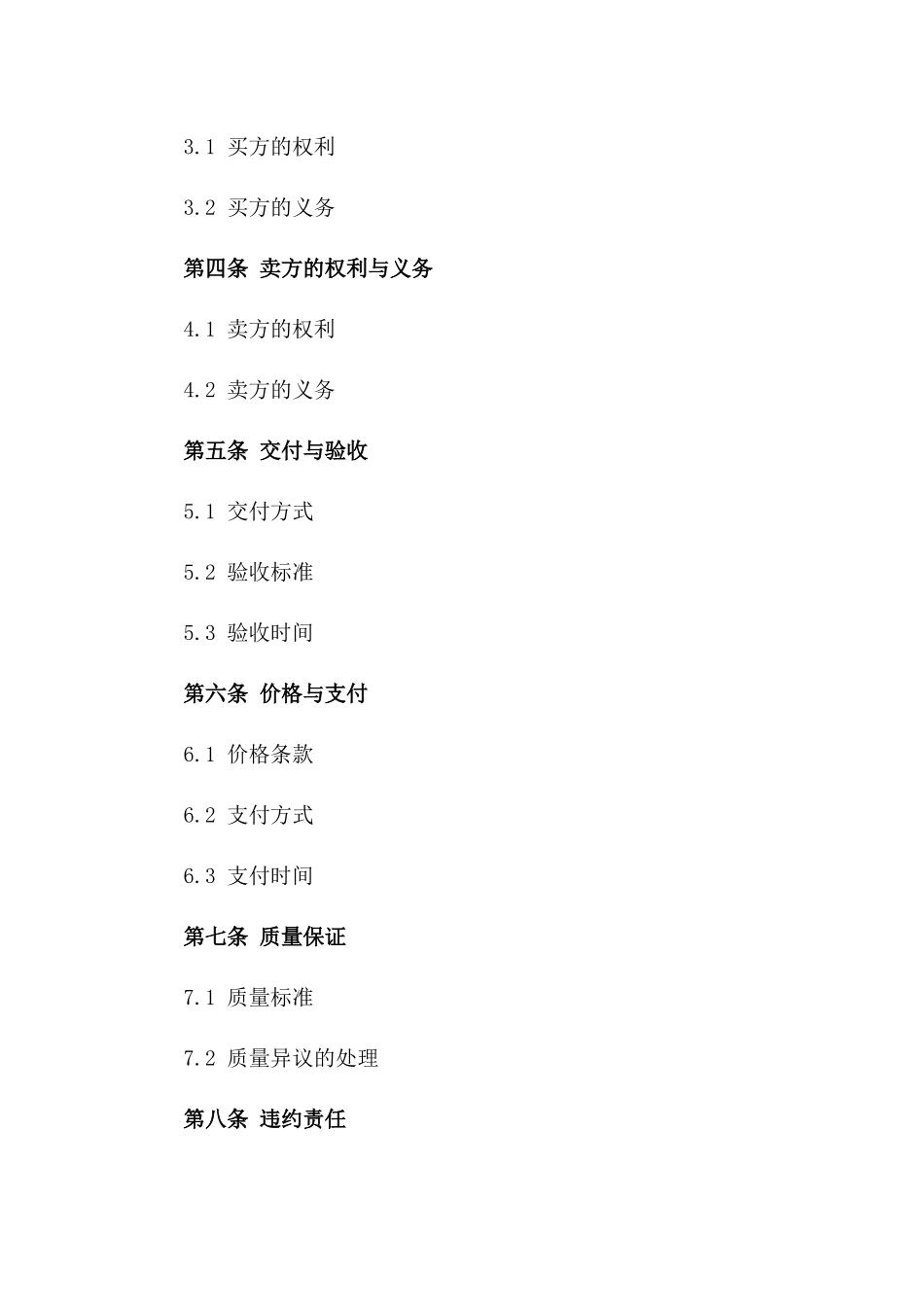 3.1 买方的权利

3.2 买方的义务

第四条 卖方的权利与义务

4.1 卖方的权利

4.2 卖方的义务

第五条 交付与验收

5.1 交付方式

5.2 验收标准

5.3 验收时间

第六条 价格与支付

6.1 价格条款

6.2 支付方式

6.3 支付时间

第七条 质量保证

7.1 质量标准

7.2 质量异议的处理

第八条 违约责任